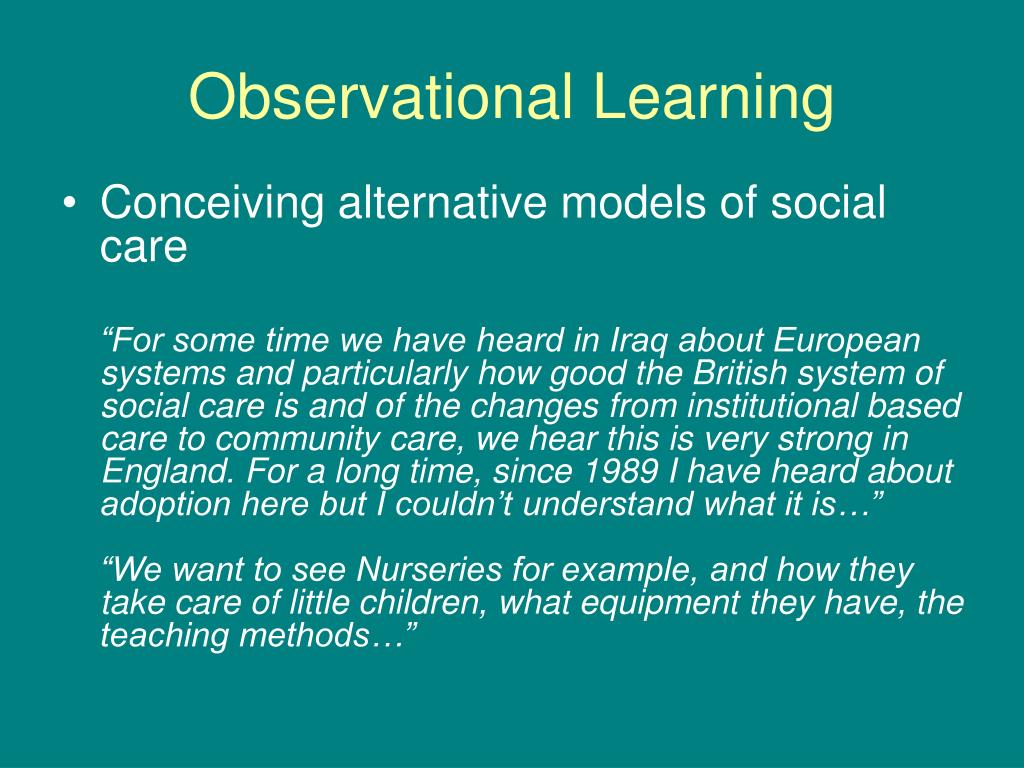 Observational Learning

• Conceiving alternative models of social care

“For some time we have heard in Iraq about European systems and particularly how good the British system of social care is and of the changes from institutional based care to community care, we hear this is very strong in England. For a long time, since 1989 I have heard about adoption here but I couldn’t understand what it is…”

“We want to see Nurseries for example, and how they take care of little children, what equipment they have, the teaching methods…”